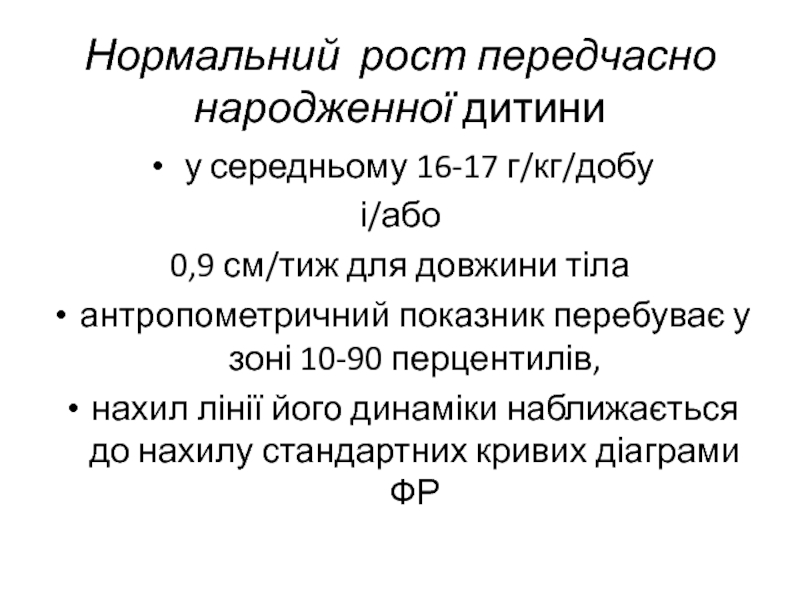 Нормальний рост передчасно народженної дитини

• у середньому 16-17 г/кг/добу

і/або

0,9 см/тиж для довжини тіла

• антропометричний показник перебуває у зоні 10-90 перцентилів,

• нахил лінії його динаміки наближається до нахилу стандартних кривих діаграми ФР